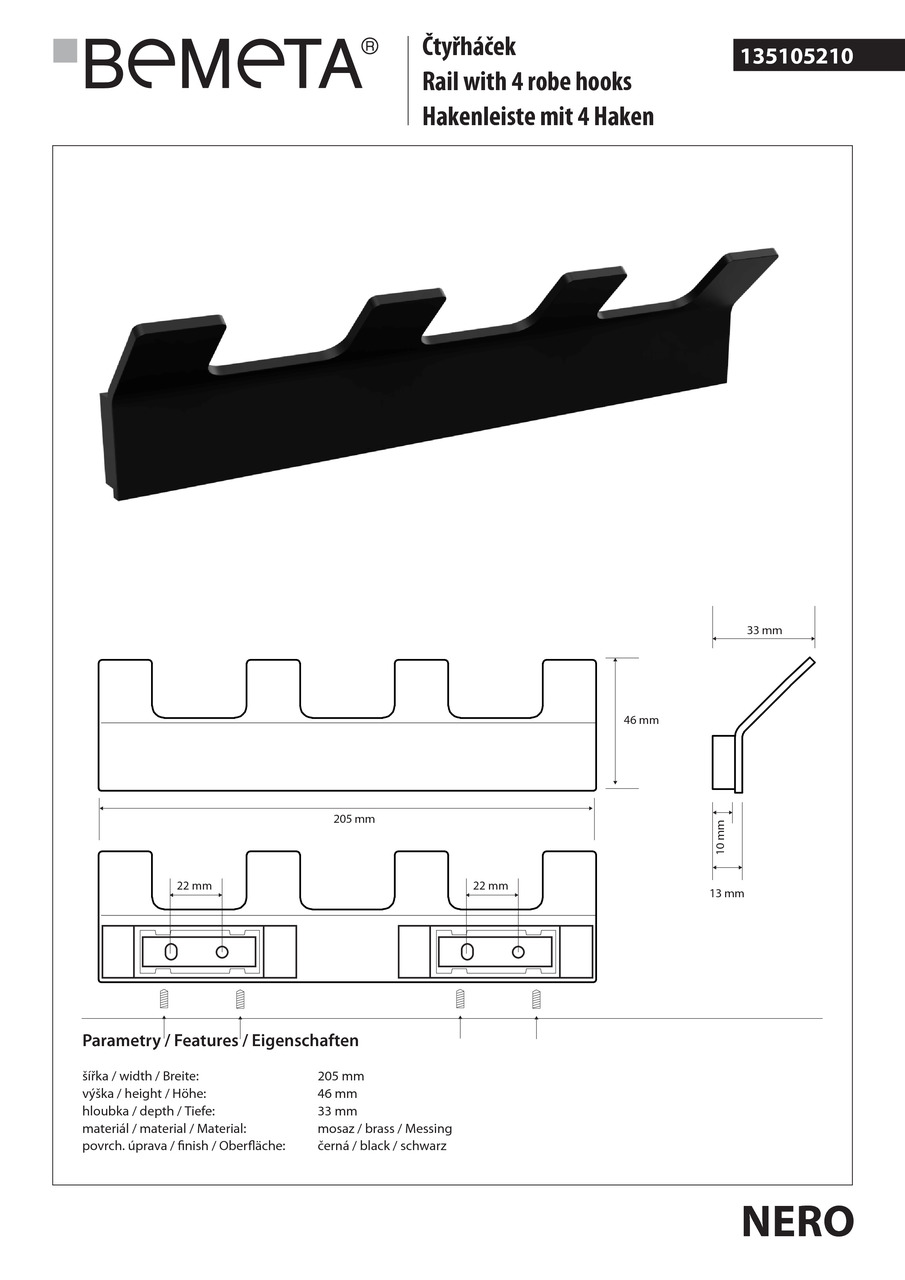 BEMETA®

Čtyřháček
Rail with 4 robe hooks
Hakenleiste mit 4 Haken

135105210

33 mm

46 mm

205 mm

10 mm

13 mm

22 mm

22 mm

Parametry / Features / Eigenschaften

| | |
|---|---|
| šířka / width / Breite: | 205 mm |
| výška / height / Höhe: | 46 mm |
| hloubka / depth / Tiefe: | 33 mm |
| materiál / material / Material: | mosaz / brass / Messing |
| povrch. úprava / finish / Oberfläche: | černá / black / schwarz |

NERO